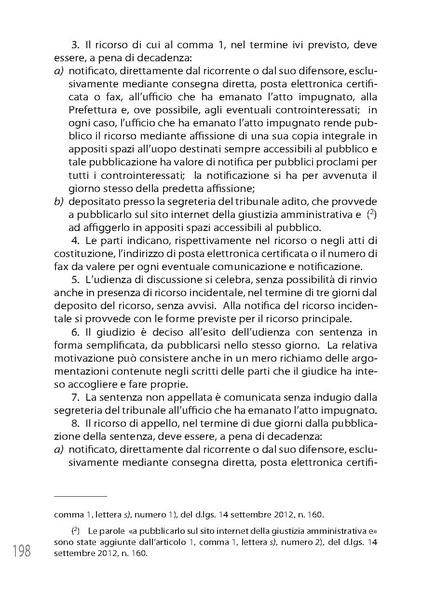 3. Il ricorso di cui al comma 1, nel termine ivi previsto, deve essere, a pena di decadenza:

a) notificato, direttamente dal ricorrente o dal suo difensore, esclusivamente mediante consegna diretta, posta elettronica certificata o fax, all'ufficio che ha emanato l'atto impugnato, alla Prefettura e, ove possibile, agli eventuali controinteressati; in ogni caso, l'ufficio che ha emanato l'atto impugnato rende pubblico il ricorso mediante affissione di una sua copia integrale in appositi spazi all'uopo destinati sempre accessibili al pubblico e tale pubblicazione ha valore di notifica per pubblici proclami per tutti i controinteressati; la notificazione si ha per avvenuta il giorno stesso della predetta affissione;

b) depositato presso la segreteria del tribunale adito, che provvede a pubblicarlo sul sito internet della giustizia amministrativa e $(^2)$ ad affiggerlo in appositi spazi accessibili al pubblico.

4. Le parti indicano, rispettivamente nel ricorso o negli atti di costituzione, l'indirizzo di posta elettronica certificata o il numero di fax da valere per ogni eventuale comunicazione e notificazione.

5. L'udienza di discussione si celebra, senza possibilità di rinvio anche in presenza di ricorso incidentale, nel termine di tre giorni dal deposito del ricorso, senza avvisi. Alla notifica del ricorso incidentale si provvede con le forme previste per il ricorso principale.

6. Il giudizio è deciso all'esito dell'udienza con sentenza in forma semplificata, da pubblicarsi nello stesso giorno. La relativa motivazione può consistere anche in un mero richiamo delle argomentazioni contenute negli scritti delle parti che il giudice ha inteso accogliere e fare proprie.

7. La sentenza non appellata è comunicata senza indugio dalla segreteria del tribunale all'ufficio che ha emanato l'atto impugnato.

8. Il ricorso di appello, nel termine di due giorni dalla pubblicazione della sentenza, deve essere, a pena di decadenza:

a) notificato, direttamente dal ricorrente o dal suo difensore, esclusivamente mediante consegna diretta, posta elettronica certifi-

comma 1, lettera s), numero 1), del d.lgs. 14 settembre 2012, n. 160.

$(^2)$ Le parole «a pubblicarlo sul sito internet della giustizia amministrativa e» sono state aggiunte dall'articolo 1, comma 1, lettera s), numero 2), del d.lgs. 14 settembre 2012, n. 160.

198